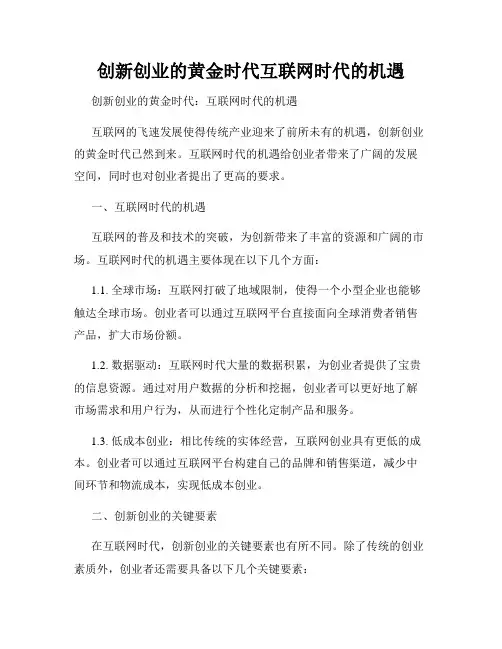 创新创业的黄金时代互联网时代的机遇

创新创业的黄金时代：互联网时代的机遇

互联网的飞速发展使得传统产业迎来了前所未有的机遇，创新创业的黄金时代已然到来。互联网时代的机遇给创业者带来了广阔的发展空间，同时也对创业者提出了更高的要求。

一、互联网时代的机遇

互联网的普及和技术的突破，为创新带来了丰富的资源和广阔的市场。互联网时代的机遇主要体现在以下几个方面：

1.1. 全球市场：互联网打破了地域限制，使得一个小型企业也能够触达全球市场。创业者可以通过互联网平台直接面向全球消费者销售产品，扩大市场份额。

1.2. 数据驱动：互联网时代大量的数据积累，为创业者提供了宝贵的信息资源。通过对用户数据的分析和挖掘，创业者可以更好地了解市场需求和用户行为，从而进行个性化定制产品和服务。

1.3. 低成本创业：相比传统的实体经营，互联网创业具有更低的成本。创业者可以通过互联网平台构建自己的品牌和销售渠道，减少中间环节和物流成本，实现低成本创业。

二、创新创业的关键要素

在互联网时代，创新创业的关键要素也有所不同。除了传统的创业素质外，创业者还需要具备以下几个关键要素：